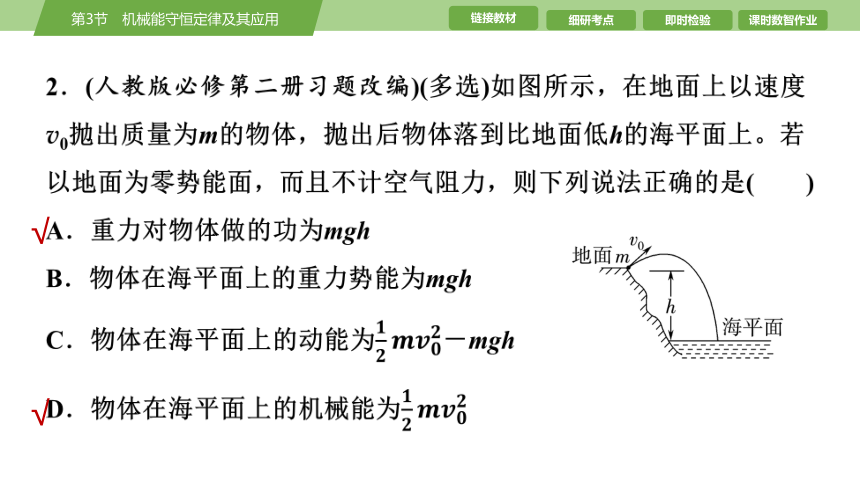 第3节　机械能守恒定律及其应用

链接教材　细研考点　即时检验　课时数智作业

2．(人教版必修第二册习题改编)(多选)如图所示，在地面上以速度$v_0$抛出质量为$m$的物体，抛出后物体落到比地面低$h$的海平面上。若以地面为零势能面，而且不计空气阻力，则下列说法正确的是(　　)

√A．重力对物体做的功为$mgh$

B．物体在海平面上的重力势能为$mgh$

C．物体在海平面上的动能为$\frac{1}{2}mv_0^2-mgh$

√D．物体在海平面上的机械能为$\frac{1}{2}mv_0^2$

地面 $m$ $v_0$ $h$ 海平面